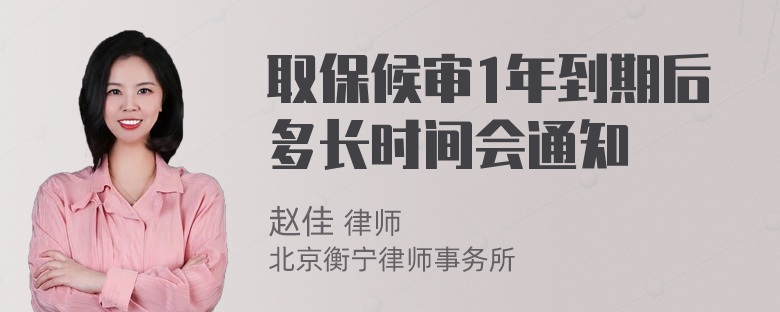 取保候审1年到期后多长时间会通知

赵佳 律师
北京衡宁律师事务所